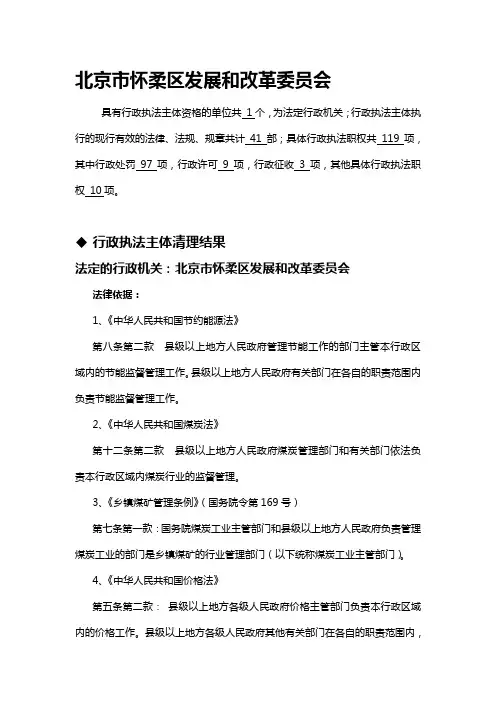 北京市怀柔区发展和改革委员会

具有行政执法主体资格的单位共 1 个，为法定行政机关；行政执法主体执行的现行有效的法律、法规、规章共计 41 部；具体行政执法职权共 119 项，其中行政处罚 97 项，行政许可 9 项，行政征收 3 项，其他具体行政执法职权 10 项。

◆ 行政执法主体清理结果

法定的行政机关：北京市怀柔区发展和改革委员会

法律依据：

1、《中华人民共和国节约能源法》

第八条第二款　县级以上地方人民政府管理节能工作的部门主管本行政区域内的节能监督管理工作。县级以上地方人民政府有关部门在各自的职责范围内负责节能监督管理工作。

2、《中华人民共和国煤炭法》

第十二条第二款　县级以上地方人民政府煤炭管理部门和有关部门依法负责本行政区域内煤炭行业的监督管理。

3、《乡镇煤矿管理条例》（国务院令第 169 号）

第七条第一款：国务院煤炭工业主管部门和县级以上地方人民政府负责管理煤炭工业的部门是乡镇煤矿的行业管理部门（以下统称煤炭工业主管部门）。

4、《中华人民共和国价格法》

第五条第二款：　县级以上地方各级人民政府价格主管部门负责本行政区域内的价格工作。县级以上地方各级人民政府其他有关部门在各自的职责范围内，